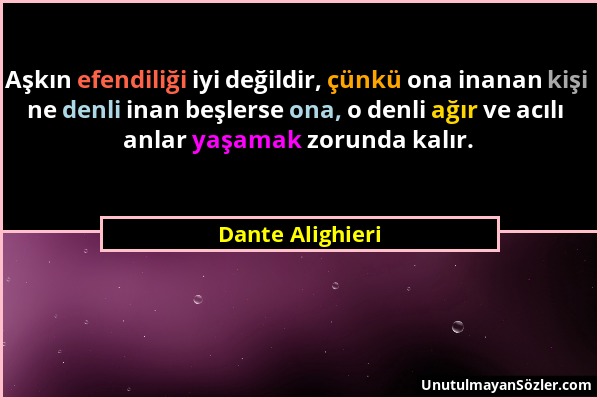 Aşkın efendiliği iyi değildir, çünkü ona inanan kişi ne denli inan beşlerse ona, o denli ağır ve acılı anlar yaşamak zorunda kalır.

Dante Alighieri

UnutulmayanSözler.com